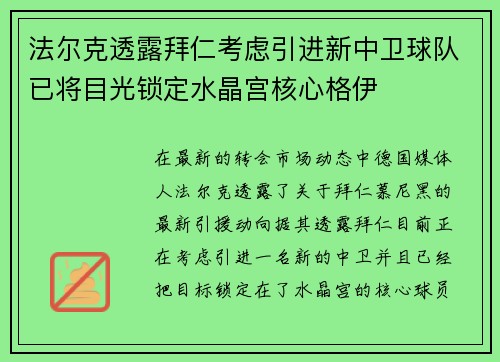 法尔克透露拜仁考虑引进新中卫球队已将目光锁定水晶宫核心格伊

在最新的转会市场动态中德国媒体人法尔克透露了关于拜仁慕尼黑的最新引援动向据其透露拜仁目前正在考虑引进一名新的中卫并且已经把目标锁定在了水晶宫的核心球员